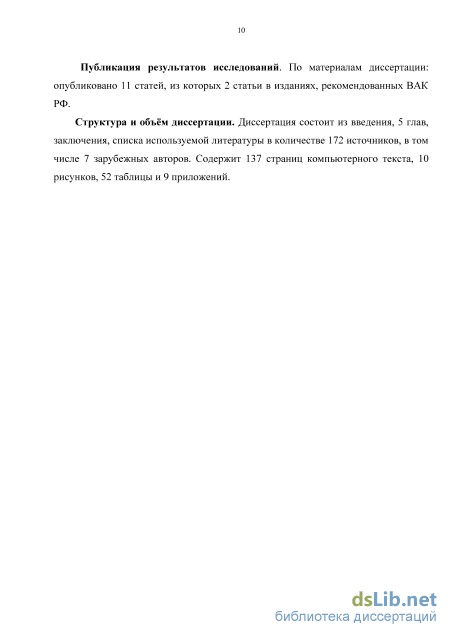 10

Публикация результатов исследований. По материалам диссертации: опубликовано 11 статей, из которых 2 статьи в изданиях, рекомендованных ВАК РФ.

Структура и объём диссертации. Диссертация состоит из введения, 5 глав, заключения, списка используемой литературы в количестве 172 источников, в том числе 7 зарубежных авторов. Содержит 137 страниц компьютерного текста, 10 рисунков, 52 таблицы и 9 приложений.

dsLib.net
библиотека диссертаций